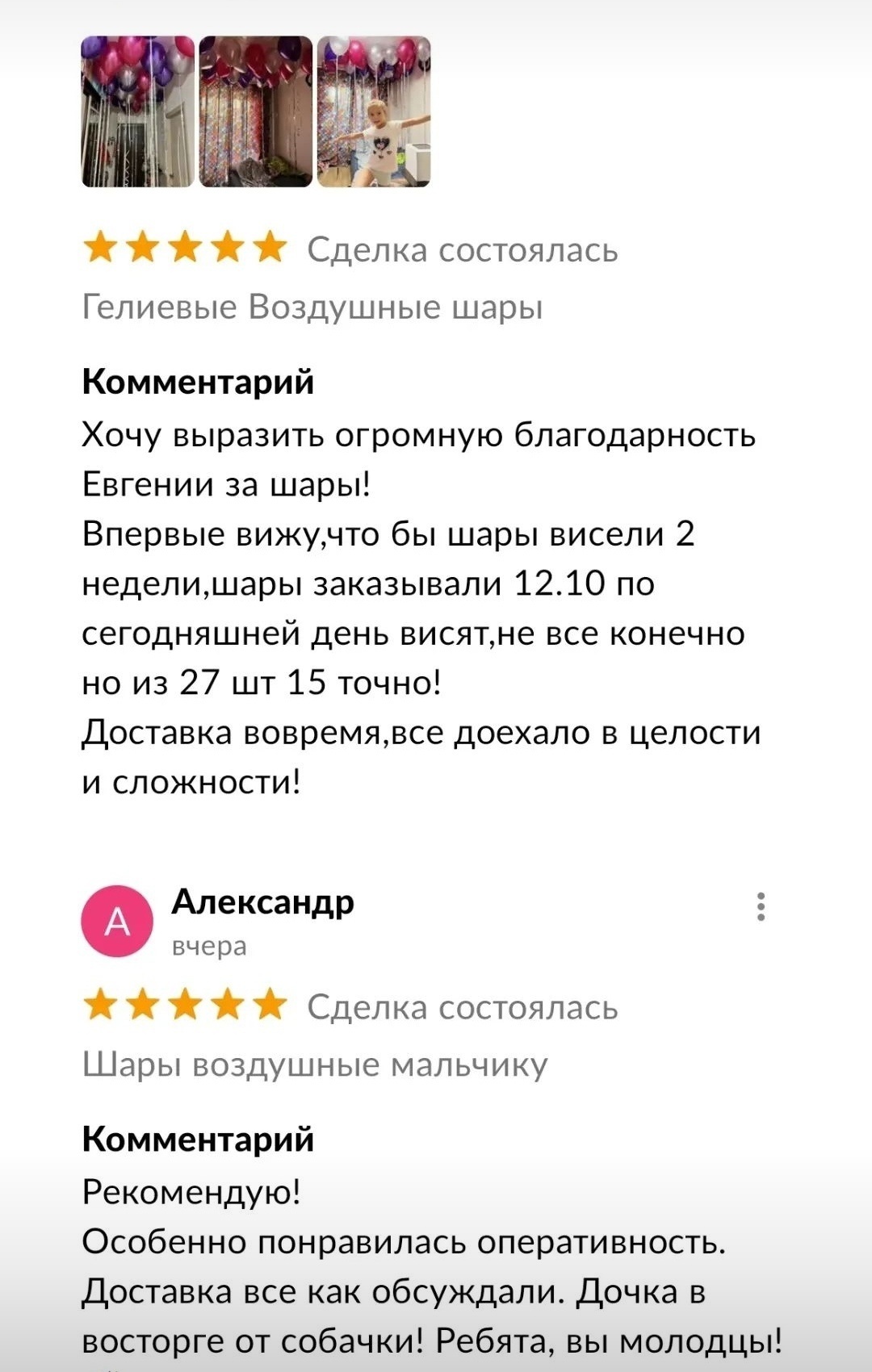 Сделка состоялась
Гелиевые Воздушные шары

Комментарий
Хочу выразить огромную благодарность Евгении за шары!
Впервые вижу,что бы шары висели 2 недели,шары заказывали 12.10 по сегодняшней день висят,не все конечно но из 27 шт 15 точно!
Доставка вовремя,все доехало в целости и сложности!

А
Александр
вчера
Сделка состоялась
Шары воздушные мальчику

Комментарий
Рекомендую!
Особенно понравилась оперативность. Доставка все как обсуждали. Дочка в восторге от собачки! Ребята, вы молодцы!